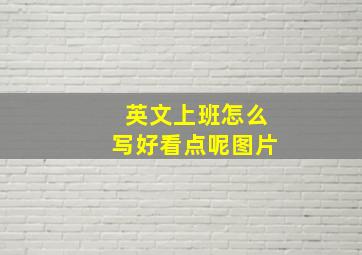 英文上班怎么
写好看点呢图片